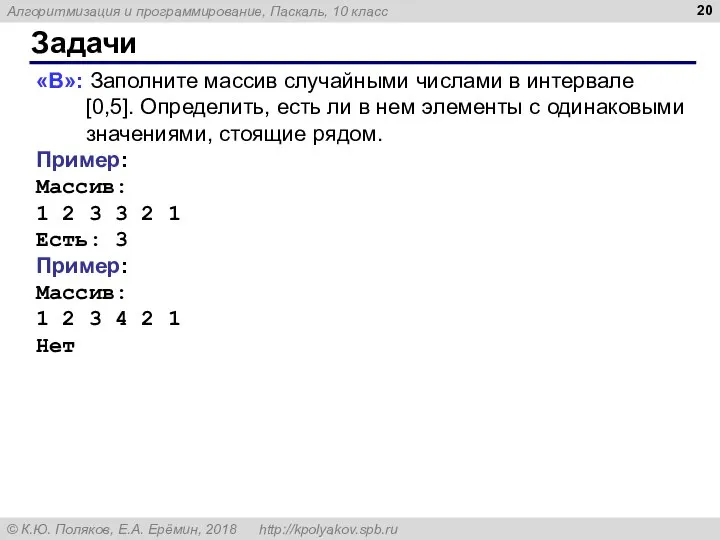 Алгоритмизация и программирование, Паскаль, 10 класс

20

Задачи

«B»: Заполните массив случайными числами в интервале [0,5]. Определить, есть ли в нем элементы с одинаковыми значениями, стоящие рядом.

Пример:
Массив:
1 2 3 3 2 1
Есть: 3

Пример:
Массив:
1 2 3 4 2 1
Нет

© К.Ю. Поляков, Е.А. Ерёмин, 2018 http://kpolyakov.spb.ru